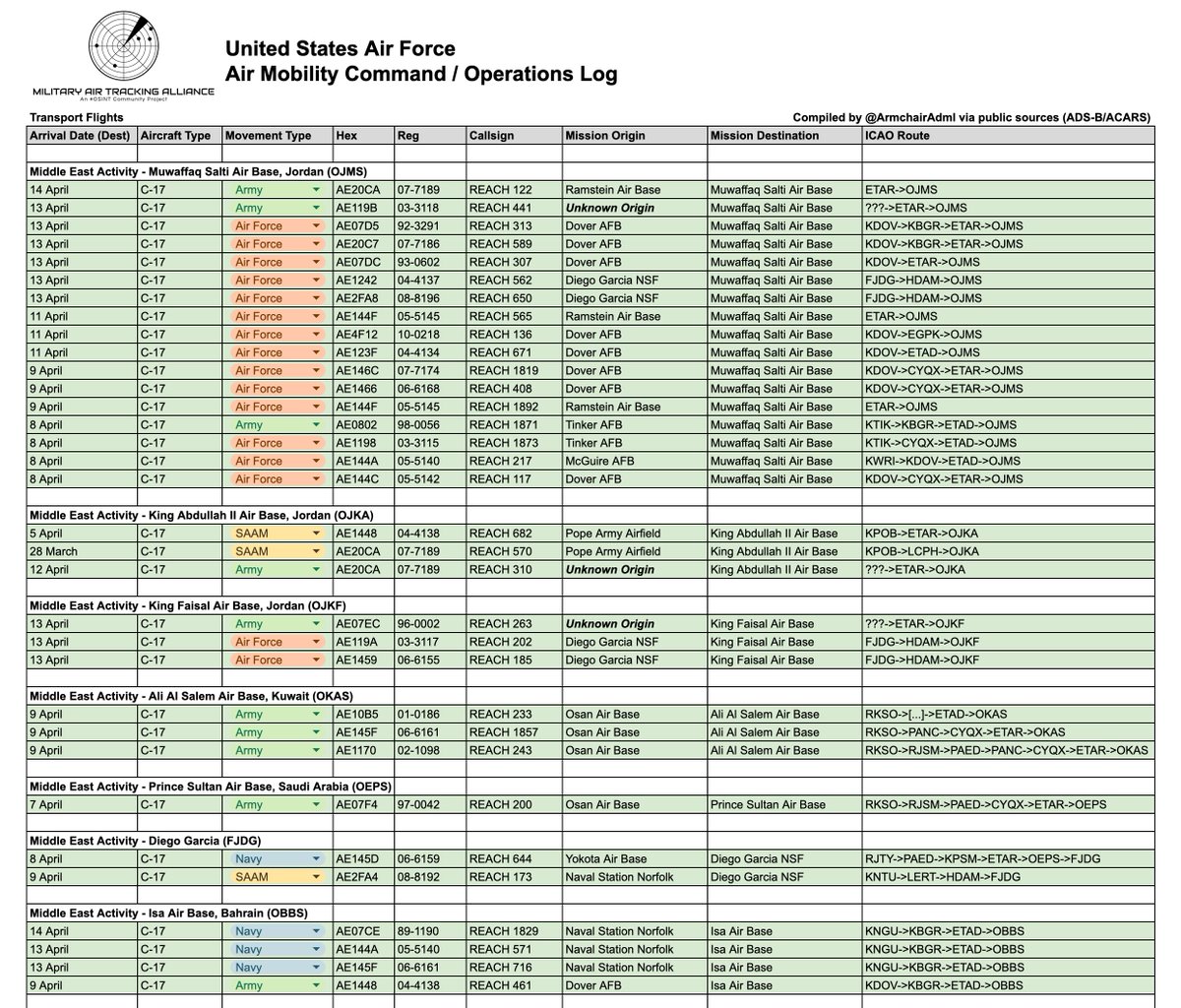 MILITARY AIR TRACKING ALLIANCE
An #OSINT Community Project

United States Air Force
Air Mobility Command / Operations Log

Transport Flights

Compiled by @ArmchairAdml via public sources (ADS-B/ACARS)

| Arrival Date (Dest) | Aircraft Type | Movement Type | Hex | Reg | Callsign | Mission Origin | Mission Destination | ICAO Route |
|---|---|---|---|---|---|---|---|---|
| | | | | | | | | |
| Middle East Activity - Muwaffaq Salti Air Base, Jordan (OJMS) | | | | | | | | |
| 14 April | C-17 | Army | AE20CA | 07-7189 | REACH 122 | Ramstein Air Base | Muwaffaq Salti Air Base | ETAR->OJMS |
| 13 April | C-17 | Army | AE119B | 03-3118 | REACH 441 | Unknown Origin | Muwaffaq Salti Air Base | ???->ETAR->OJMS |
| 13 April | C-17 | Air Force | AE07D5 | 92-3291 | REACH 313 | Dover AFB | Muwaffaq Salti Air Base | KDOV->KBGR->ETAR->OJMS |
| 13 April | C-17 | Air Force | AE20C7 | 07-7186 | REACH 589 | Dover AFB | Muwaffaq Salti Air Base | KDOV->KBGR->ETAR->OJMS |
| 13 April | C-17 | Air Force | AE07DC | 93-0602 | REACH 307 | Dover AFB | Muwaffaq Salti Air Base | KDOV->ETAR->OJMS |
| 13 April | C-17 | Air Force | AE1242 | 04-4137 | REACH 562 | Diego Garcia NSF | Muwaffaq Salti Air Base | FJDG->HDAM->OJMS |
| 13 April | C-17 | Air Force | AE2FA8 | 08-8196 | REACH 650 | Diego Garcia NSF | Muwaffaq Salti Air Base | FJDG->HDAM->OJMS |
| 11 April | C-17 | Air Force | AE144F | 05-5145 | REACH 565 | Ramstein Air Base | Muwaffaq Salti Air Base | ETAR->OJMS |
| 11 April | C-17 | Air Force | AE4F12 | 10-0218 | REACH 136 | Dover AFB | Muwaffaq Salti Air Base | KDOV->EGPK->OJMS |
| 11 April | C-17 | Air Force | AE123F | 04-4134 | REACH 671 | Dover AFB | Muwaffaq Salti Air Base | KDOV->ETAD->OJMS |
| 9 April | C-17 | Air Force | AE146C | 07-7174 | REACH 1819 | Dover AFB | Muwaffaq Salti Air Base | KDOV->CYQX->ETAR->OJMS |
| 9 April | C-17 | Air Force | AE1466 | 06-6168 | REACH 408 | Dover AFB | Muwaffaq Salti Air Base | KDOV->CYQX->ETAR->OJMS |
| 9 April | C-17 | Air Force | AE144F | 05-5145 | REACH 1892 | Ramstein Air Base | Muwaffaq Salti Air Base | ETAR->OJMS |
| 8 April | C-17 | Army | AE0802 | 98-0056 | REACH 1871 | Tinker AFB | Muwaffaq Salti Air Base | KTIK->KBGR->ETAD->OJMS |
| 8 April | C-17 | Air Force | AE1198 | 03-3115 | REACH 1873 | Tinker AFB | Muwaffaq Salti Air Base | KTIK->CYQX->ETAD->OJMS |
| 8 April | C-17 | Air Force | AE144A | 05-5140 | REACH 217 | McGuire AFB | Muwaffaq Salti Air Base | KWRI->KDOV->ETAD->OJMS |
| 8 April | C-17 | Air Force | AE144C | 05-5142 | REACH 117 | Dover AFB | Muwaffaq Salti Air Base | KDOV->CYQX->ETAR->OJMS |
| | | | | | | | | |
| Middle East Activity - King Abdullah II Air Base, Jordan (OJKA) | | | | | | | | |
| 5 April | C-17 | SAAM | AE1448 | 04-4138 | REACH 682 | Pope Army Airfield | King Abdullah II Air Base | KPOB->ETAR->OJKA |
| 28 March | C-17 | SAAM | AE20CA | 07-7189 | REACH 570 | Pope Army Airfield | King Abdullah II Air Base | KPOB->LCPH->OJKA |
| 12 April | C-17 | Army | AE20CA | 07-7189 | REACH 310 | Unknown Origin | King Abdullah II Air Base | ???->ETAR->OJKA |
| | | | | | | | | |
| Middle East Activity - King Faisal Air Base, Jordan (OJKF) | | | | | | | | |
| 13 April | C-17 | Army | AE07EC | 96-0002 | REACH 263 | Unknown Origin | King Faisal Air Base | ???->ETAR->OJKF |
| 13 April | C-17 | Air Force | AE119A | 03-3117 | REACH 202 | Diego Garcia NSF | King Faisal Air Base | FJDG->HDAM->OJKF |
| 13 April | C-17 | Air Force | AE1459 | 06-6155 | REACH 185 | Diego Garcia NSF | King Faisal Air Base | FJDG->HDAM->OJKF |
| | | | | | | | | |
| Middle East Activity - Ali Al Salem Air Base, Kuwait (OKAS) | | | | | | | | |
| 9 April | C-17 | Army | AE10B5 | 01-0186 | REACH 233 | Osan Air Base | Ali Al Salem Air Base | RKSO->[...]->ETAD->OKAS |
| 9 April | C-17 | Army | AE145F | 06-6161 | REACH 1857 | Osan Air Base | Ali Al Salem Air Base | RKSO->PANC->CYQX->ETAR->OKAS |
| 9 April | C-17 | Army | AE1170 | 02-1098 | REACH 243 | Osan Air Base | Ali Al Salem Air Base | RKSO->RJSM->PAED->PANC->CYQX->ETAR->OKAS |
| | | | | | | | | |
| Middle East Activity - Prince Sultan Air Base, Saudi Arabia (OEPS) | | | | | | | | |
| 7 April | C-17 | Army | AE07F4 | 97-0042 | REACH 200 | Osan Air Base | Prince Sultan Air Base | RKSO->RJSM->PAED->CYQX->ETAR->OEPS |
| | | | | | | | | |
| Middle East Activity - Diego Garcia (FJDG) | | | | | | | | |
| 8 April | C-17 | Navy | AE145D | 06-6159 | REACH 644 | Yokota Air Base | Diego Garcia NSF | RJTY->PAED->KPSM->ETAR->OEPS->FJDG |
| 9 April | C-17 | SAAM | AE2FA4 | 08-8192 | REACH 173 | Naval Station Norfolk | Diego Garcia NSF | KNTU->LERT->HDAM->FJDG |
| | | | | | | | | |
| Middle East Activity - Isa Air Base, Bahrain (OBBS) | | | | | | | | |
| 14 April | C-17 | Navy | AE07CE | 89-1190 | REACH 1829 | Naval Station Norfolk | Isa Air Base | KNGU->KBGR->ETAD->OBBS |
| 13 April | C-17 | Navy | AE144A | 05-5140 | REACH 571 | Naval Station Norfolk | Isa Air Base | KNGU->KBGR->ETAD->OBBS |
| 13 April | C-17 | Navy | AE145F | 06-6161 | REACH 716 | Naval Station Norfolk | Isa Air Base | KNGU->KBGR->ETAD->OBBS |
| 9 April | C-17 | Army | AE1448 | 04-4138 | REACH 461 | Dover AFB | Isa Air Base | KDOV->KBGR->ETAD->OBBS |